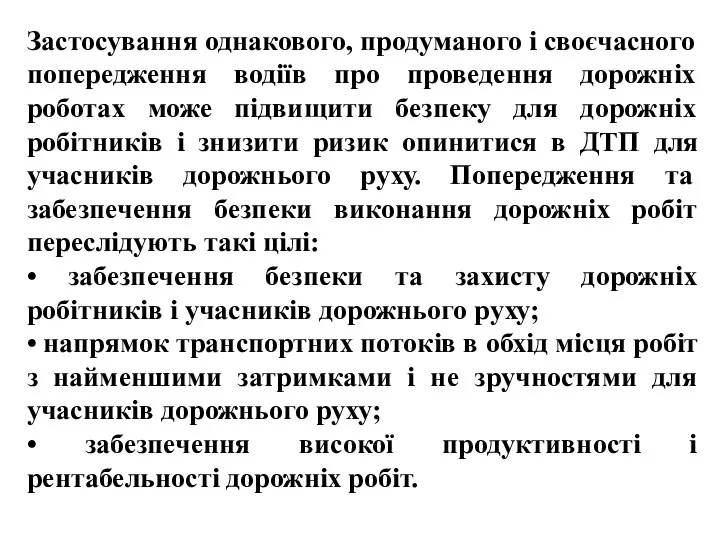 Застосування однакового, продуманого і своєчасного попередження водіїв про проведення дорожніх роботах може підвищити безпеку для дорожніх робітників і знизити ризик опинитися в ДТП для учасників дорожнього руху. Попередження та забезпечення безпеки виконання дорожніх робіт переслідують такі цілі:
• забезпечення безпеки та захисту дорожніх робітників і учасників дорожнього руху;
• напрямок транспортних потоків в обхід місця робіт з найменшими затримками і не зручностями для учасників дорожнього руху;
• забезпечення високої продуктивності і рентабельності дорожніх робіт.